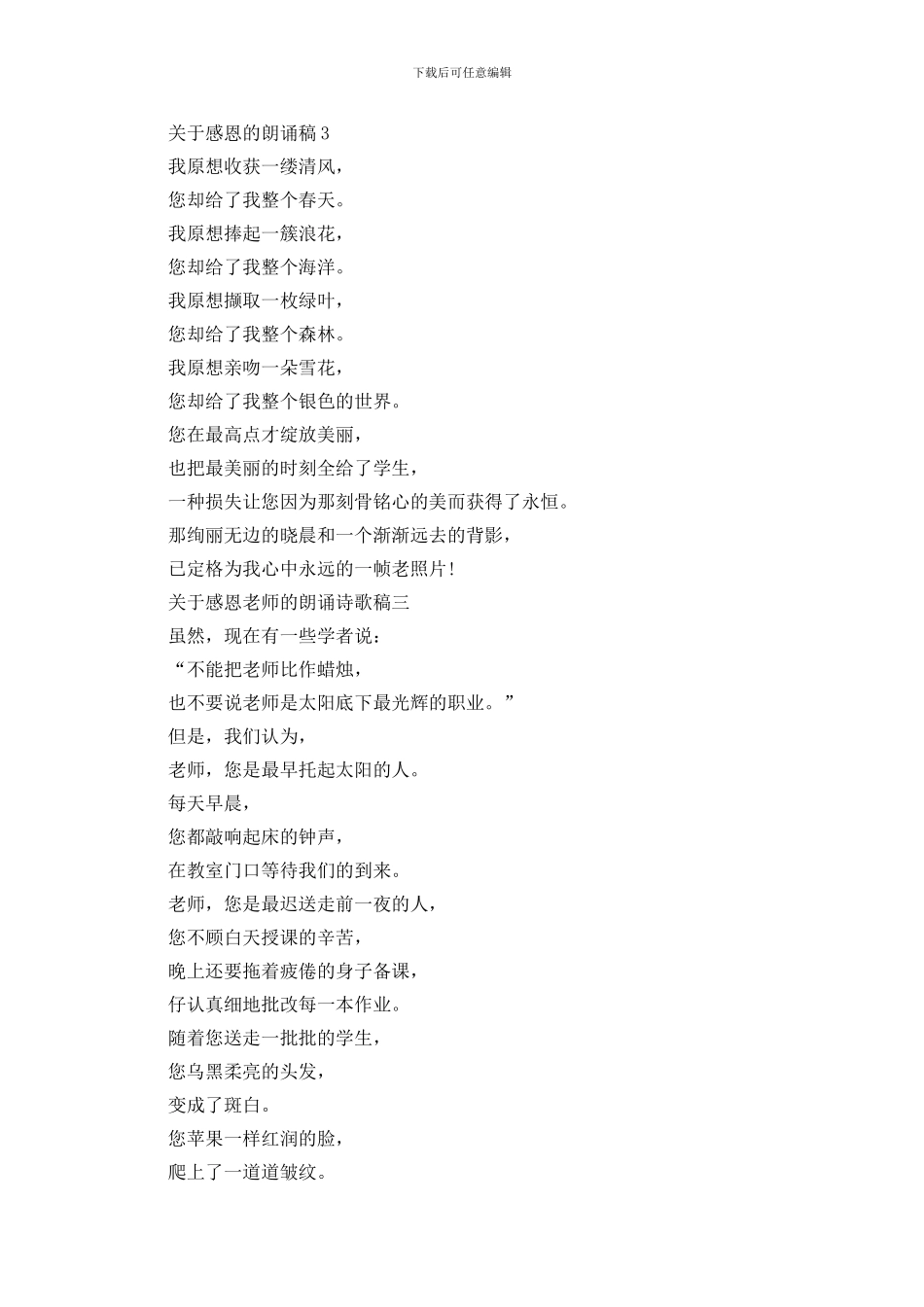 下载后可任意编辑

关于感恩的朗诵稿 3
我原想收获一缕清风，
您却给了我整个春天。
我原想捧起一簇浪花，
您却给了我整个海洋。
我原想撷取一枚绿叶，
您却给了我整个森林。
我原想亲吻一朵雪花，
您却给了我整个银色的世界。
您在最高点才绽放美丽，
也把最美丽的时刻全给了学生，
一种损失让您因为那刻骨铭心的美而获得了永恒。
那绚丽无边的晓晨和一个渐渐远去的背影，
已定格为我心中永远的一帧老照片！
关于感恩老师的朗诵诗歌稿三
虽然，现在有一些学者说：
“不能把老师比作蜡烛，
也不要说老师是太阳底下最光辉的职业。”
但是，我们认为，
老师，您是最早托起太阳的人。
每天早晨，
您都敲响起床的钟声，
在教室门口等待我们的到来。
老师，您是最迟送走前一夜的人，
您不顾白天授课的辛苦，
晚上还要拖着疲倦的身子备课，
仔认真细地批改每一本作业。
随着您送走一批批的学生，
您乌黑柔亮的头发，
变成了斑白。
您苹果一样红润的脸，
爬上了一道道皱纹。